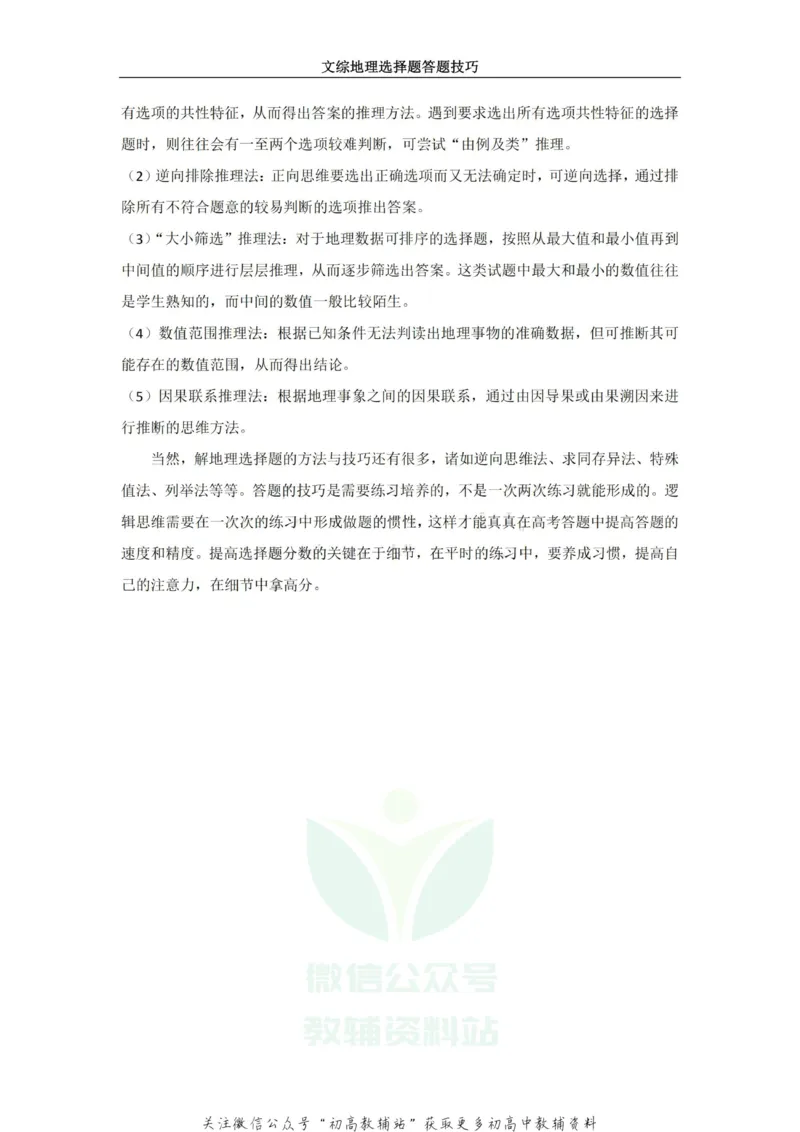 文综地理选择题答题技巧

有选项的共性特征，从而得出答案的推理方法。遇到要求选出所有选项共性特征的选择题时，则往往会有一至两个选项较难判断，可尝试“由例及类”推理。

（2）逆向排除推理法：正向思维要选出正确选项而又无法确定时，可逆向选择，通过排除所有不符合题意的较易判断的选项推出答案。

（3）“大小筛选”推理法：对于地理数据可排序的选择题，按照从最大值和最小值再到中间值的顺序进行层层推理，从而逐步筛选出答案。这类试题中最大和最小的数值往往是学生熟知的，而中间的数值一般比较陌生。

（4）数值范围推理法：根据已知条件无法判读出地理事物的准确数据，但可推断其可能存在的数值范围，从而得出结论。

（5）因果联系推理法：根据地理事象之间的因果联系，通过由因导果或由果溯因来进行推断的思维方法。

当然，解地理选择题的方法与技巧还有很多，诸如逆向思维法、求同存异法、特殊值法、列举法等等。答题的技巧是需要练习培养的，不是一次两次练习就能形成的。逻辑思维需要在一次次的练习中形成做题的惯性，这样才能真真在高考答题中提高答题的速度和精度。提高选择题分数的关键在于细节，在平时的练习中，要养成习惯，提高自己的注意力，在细节中拿高分。

微信公众号
教辅资料站

关注微信公众号“初高教辅站”获取更多初高中教辅资料